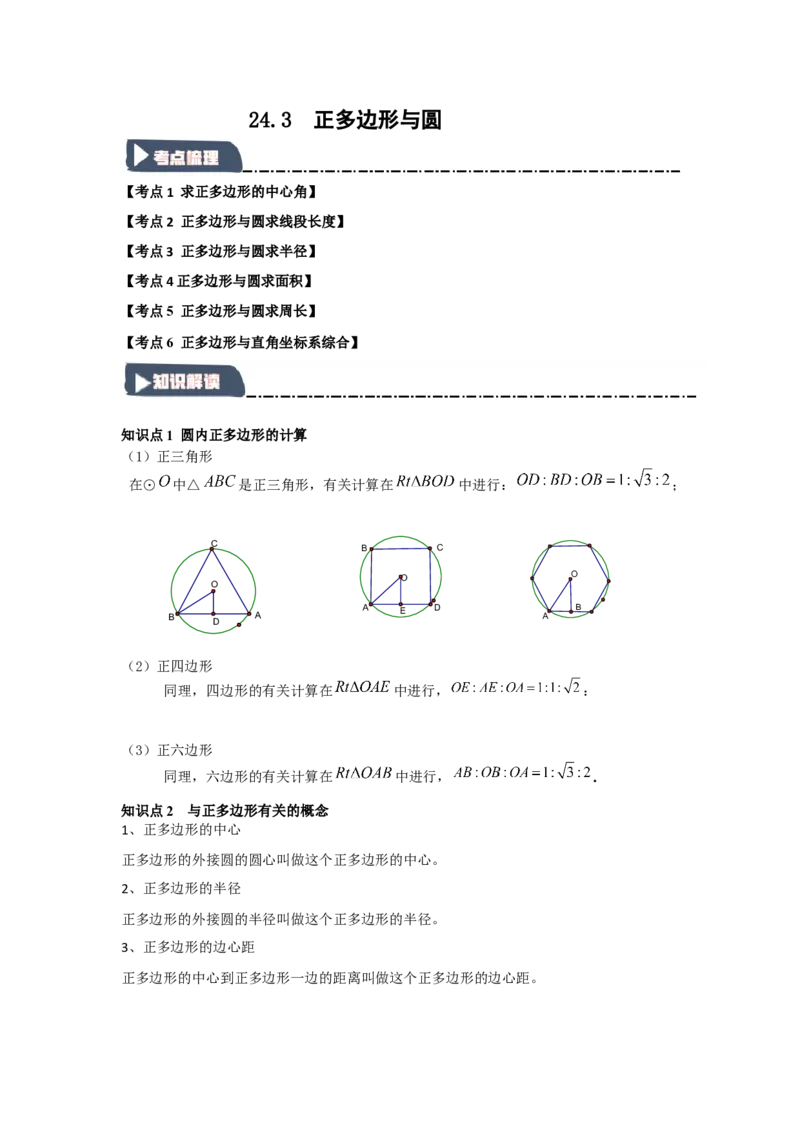 24.3 正多边形与圆

考点梳理

【考点 1 求正多边形的中心角】

【考点 2 正多边形与圆求线段长度】

【考点 3 正多边形与圆求半径】

【考点 4 正多边形与圆求面积】

【考点 5 正多边形与圆求周长】

【考点 6 正多边形与直角坐标系综合】

知识解读

知识点 1 圆内正多边形的计算

（1）正三角形

在$\odot O$中$\triangle ABC$是正三角形，有关计算在$Rt\Delta BOD$中进行：$OD:BD:OB=1:\sqrt{3}:2$；

C O B D A

B C O A E D

O A B

（2）正四边形

同理，四边形的有关计算在$Rt\Delta OAE$中进行，$OE:AE:OA=1:1:\sqrt{2}$；

（3）正六边形

同理，六边形的有关计算在$Rt\Delta OAB$中进行，$AB:OB:OA=1:\sqrt{3}:2$.

知识点 2 与正多边形有关的概念

1、正多边形的中心

正多边形的外接圆的圆心叫做这个正多边形的中心。

2、正多边形的半径

正多边形的外接圆的半径叫做这个正多边形的半径。

3、正多边形的边心距

正多边形的中心到正多边形一边的距离叫做这个正多边形的边心距。